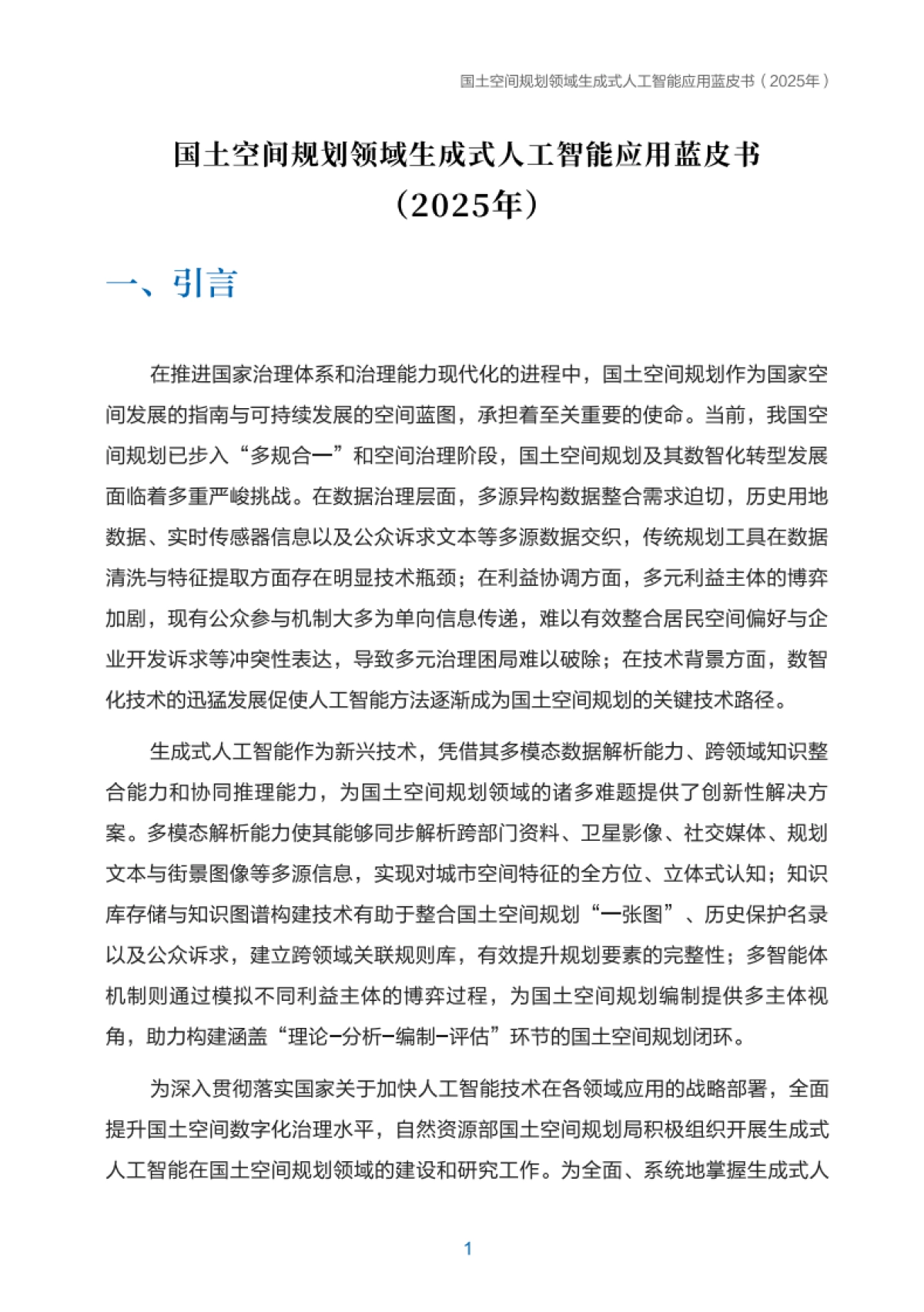 国土空间规划领域生成式人工智能应用蓝皮书（2025年）

国土空间规划领域生成式人工智能应用蓝皮书
（2025年）

一、引言

在推进国家治理体系和治理能力现代化的进程中，国土空间规划作为国家空间发展的指南与可持续发展的空间蓝图，承担着至关重要的使命。当前，我国空间规划已步入“多规合一”和空间治理阶段，国土空间规划及其数智化转型发展面临着多重严峻挑战。在数据治理层面，多源异构数据整合需求迫切，历史用地数据、实时传感器信息以及公众诉求文本等多源数据交织，传统规划工具在数据清洗与特征提取方面存在明显技术瓶颈；在利益协调方面，多元利益主体的博弈加剧，现有公众参与机制大多为单向信息传递，难以有效整合居民空间偏好与企业开发诉求等冲突性表达，导致多元治理困局难以破除；在技术背景方面，数智化技术的迅猛发展促使人工智能方法逐渐成为国土空间规划的关键技术路径。

生成式人工智能作为新兴技术，凭借其多模态数据解析能力、跨领域知识整合能力和协同推理能力，为国土空间规划领域的诸多难题提供了创新性解决方案。多模态解析能力使其能够同步解析跨部门资料、卫星影像、社交媒体、规划文本与街景图像等多源信息，实现对城市空间特征的全方位、立体式认知；知识库存储与知识图谱构建技术有助于整合国土空间规划“一张图”、历史保护名录以及公众诉求，建立跨领域关联规则库，有效提升规划要素的完整性；多智能体机制则通过模拟不同利益主体的博弈过程，为国土空间规划编制提供多主体视角，助力构建涵盖“理论-分析-编制-评估”环节的国土空间规划闭环。

为深入贯彻落实国家关于加快人工智能技术在各领域应用的战略部署，全面提升国土空间数字化治理水平，自然资源部国土空间规划局积极组织开展生成式人工智能在国土空间规划领域的建设和研究工作。为全面、系统地掌握生成式人

1